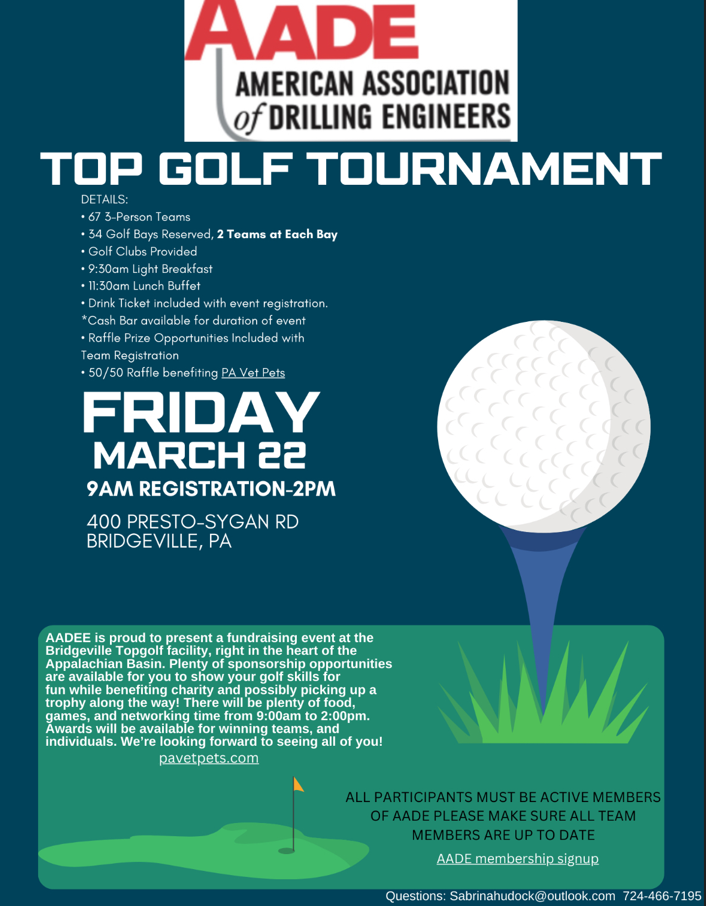 AADE
AMERICAN ASSOCIATION of DRILLING ENGINEERS

TOP GOLF TOURNAMENT

DETAILS:
• 67 3-Person Teams
• 34 Golf Bays Reserved, 2 Teams at Each Bay
• Golf Clubs Provided
• 9:30am Light Breakfast
• 11:30am Lunch Buffet
• Drink Ticket included with event registration.
*Cash Bar available for duration of event
• Raffle Prize Opportunities Included with Team Registration
• 50/50 Raffle benefiting PA Vet Pets

FRIDAY
MARCH 22
9AM REGISTRATION-2PM

400 PRESTO-SYGAN RD
BRIDGEVILLE, PA

AADEE is proud to present a fundraising event at the Bridgeville Topgolf facility, right in the heart of the Appalachian Basin. Plenty of sponsorship opportunities are available for you to show your golf skills for fun while benefiting charity and possibly picking up a trophy along the way! There will be plenty of food, games, and networking time from 9:00am to 2:00pm. Awards will be available for winning teams, and individuals. We're looking forward to seeing all of you!
pavetpets.com

ALL PARTICIPANTS MUST BE ACTIVE MEMBERS OF AADE PLEASE MAKE SURE ALL TEAM MEMBERS ARE UP TO DATE
AADE membership signup

Questions: Sabrinahudock@outlook.com 724-466-7195